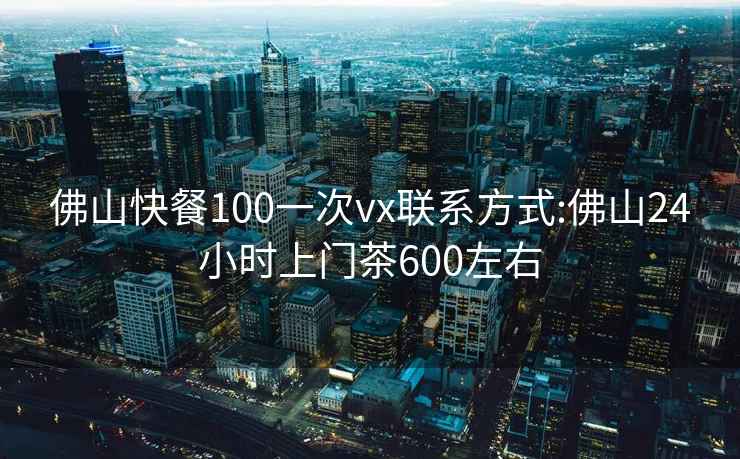 佛山快餐100一次vx联系方式:佛山24小时上门茶600左右